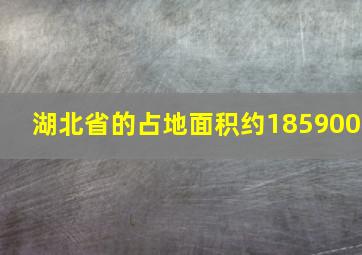 湖北省的占地面积约185900